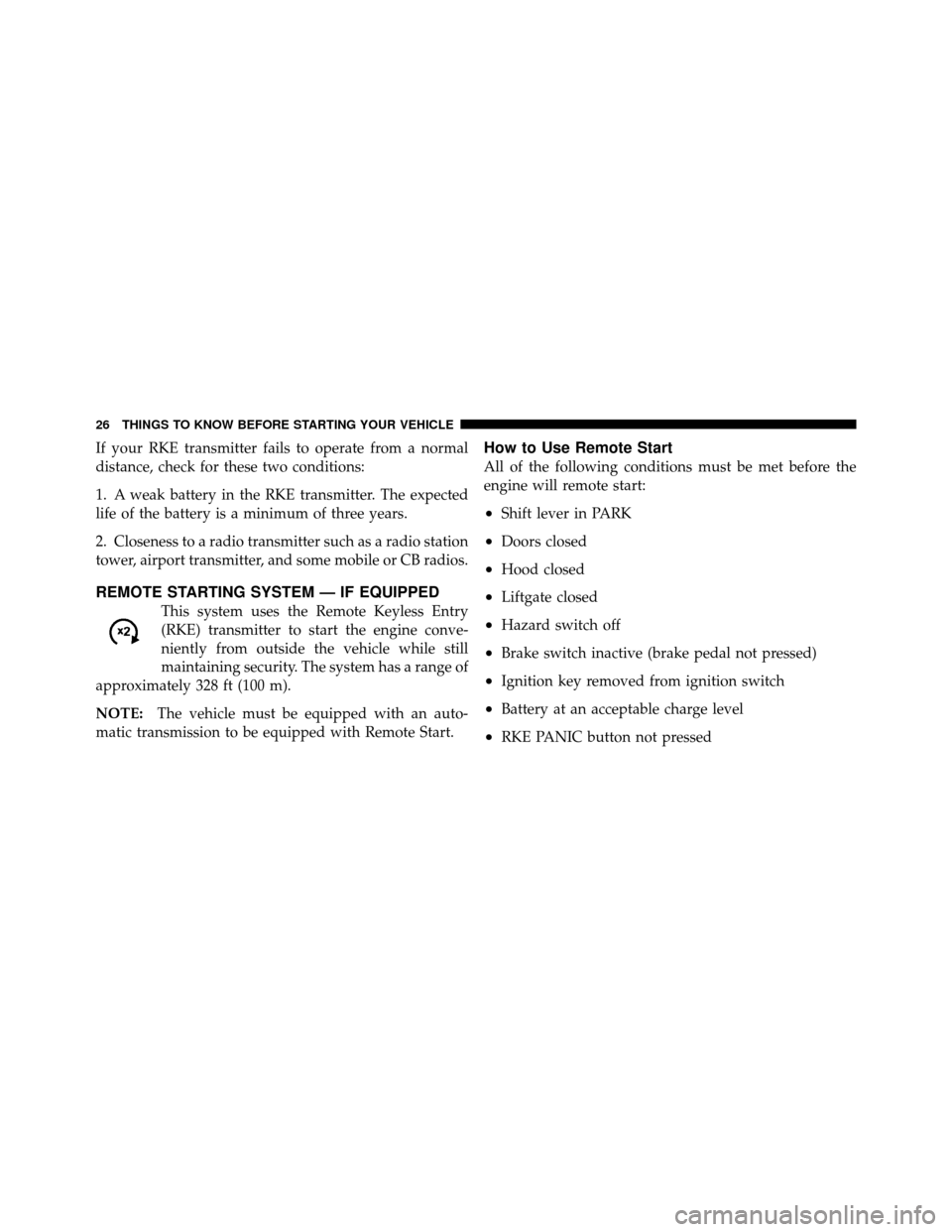 26 THINGS TO KNOW BEFORE STARTING YOUR VEHICLE

If your RKE transmitter fails to operate from a normal distance, check for these two conditions:

1. A weak battery in the RKE transmitter. The expected life of the battery is a minimum of three years.

2. Closeness to a radio transmitter such as a radio station tower, airport transmitter, and some mobile or CB radios.

REMOTE STARTING SYSTEM — IF EQUIPPED

x2

This system uses the Remote Keyless Entry (RKE) transmitter to start the engine conveniently from outside the vehicle while still maintaining security. The system has a range of approximately 328 ft (100 m).

NOTE: The vehicle must be equipped with an automatic transmission to be equipped with Remote Start.

How to Use Remote Start

All of the following conditions must be met before the engine will remote start:

• Shift lever in PARK

• Doors closed

• Hood closed

• Liftgate closed

• Hazard switch off

• Brake switch inactive (brake pedal not pressed)

• Ignition key removed from ignition switch

• Battery at an acceptable charge level

• RKE PANIC button not pressed

carmanualsonline.info